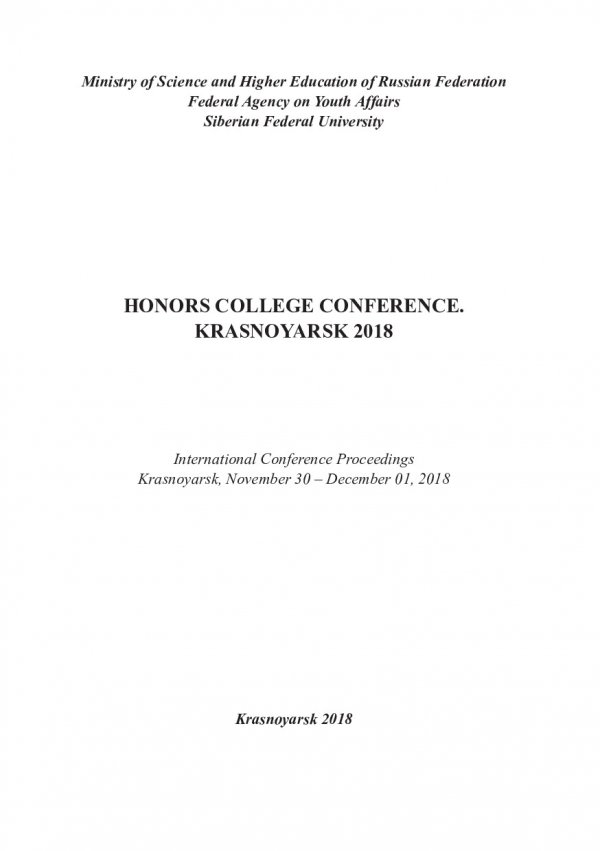 Ministry of Science and Higher Education of Russian Federation
Federal Agency on Youth Affairs
Siberian Federal University

HONORS COLLEGE CONFERENCE.
KRASNOYARSK 2018

International Conference Proceedings
Krasnoyarsk, November 30 – December 01, 2018

Krasnoyarsk 2018